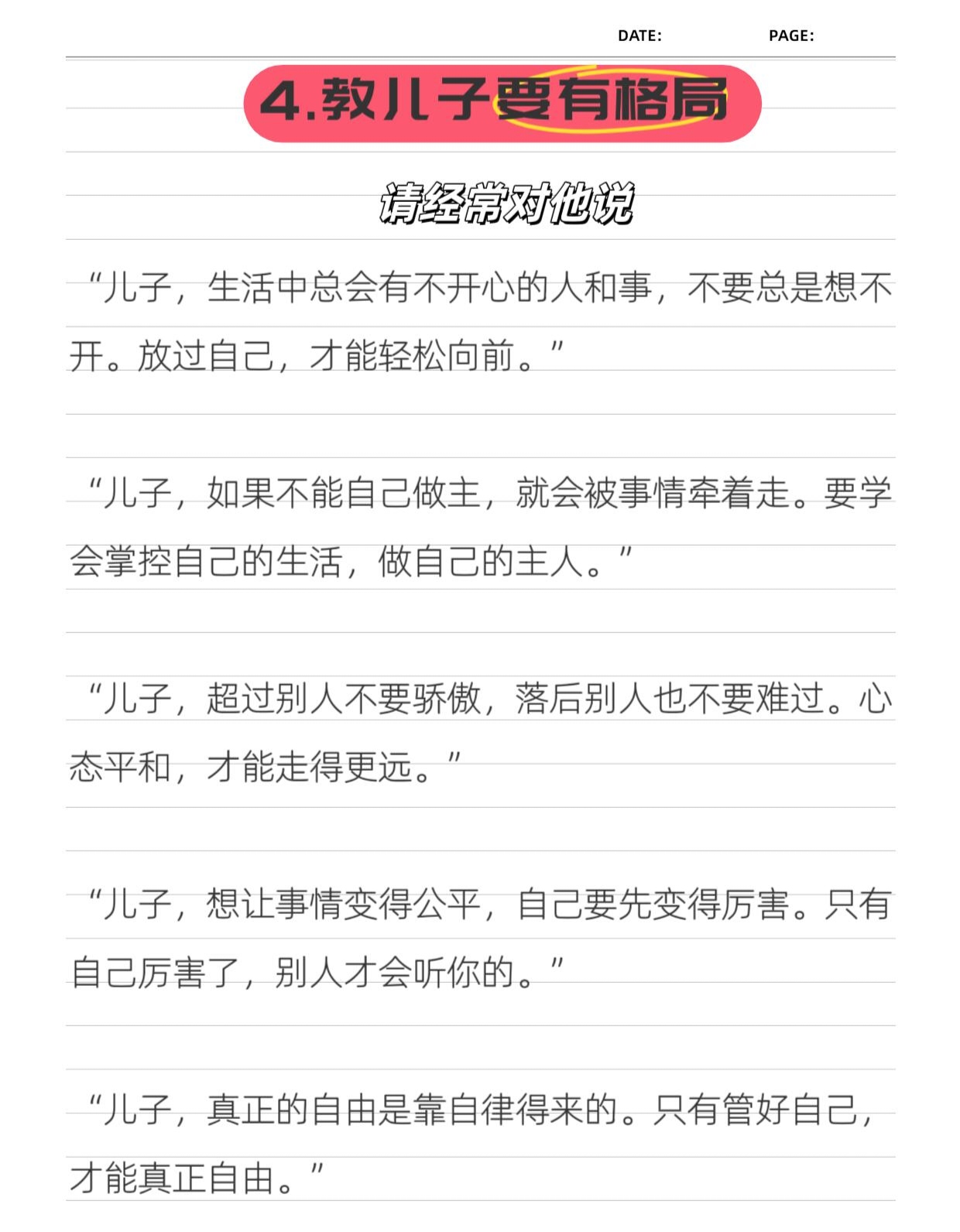 DATE: PAGE:

4.教儿子要有格局

请经常对他说

“儿子，生活中总会有不开心的人和事，不要总是想不开。放过自己，才能轻松向前。”

“儿子，如果不能自己做主，就会被事情牵着走。要学会掌控自己的生活，做自己的主人。”

“儿子，超过别人不要骄傲，落后别人也不要难过。心态平和，才能走得更远。”

“儿子，想让事情变得公平，自己要先变得厉害。只有自己厉害了，别人才会听你的。”

“儿子，真正的自由是靠自律得来的。只有管好自己，才能真正自由。”